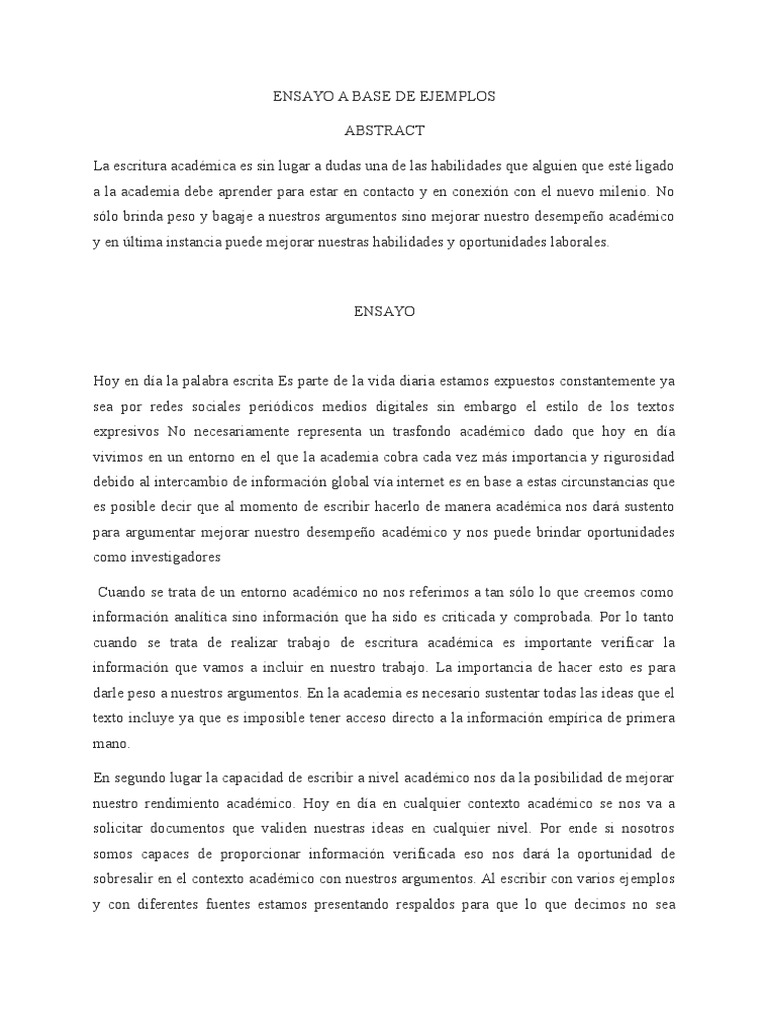 ENSAYO A BASE DE EJEMPLOS

ABSTRACT

La escritura académica es sin lugar a dudas una de las habilidades que alguien que esté ligado a la academia debe aprender para estar en contacto y en conexión con el nuevo milenio. No sólo brinda peso y bagaje a nuestros argumentos sino mejorar nuestro desempeño académico y en última instancia puede mejorar nuestras habilidades y oportunidades laborales.

ENSAYO

Hoy en día la palabra escrita Es parte de la vida diaria estamos expuestos constantemente ya sea por redes sociales periódicos medios digitales sin embargo el estilo de los textos expresivos No necesariamente representa un trasfondo académico dado que hoy en día vivimos en un entorno en el que la academia cobra cada vez más importancia y rigurosidad debido al intercambio de información global vía internet es en base a estas circunstancias que es posible decir que al momento de escribir hacerlo de manera académica nos dará sustento para argumentar mejorar nuestro desempeño académico y nos puede brindar oportunidades como investigadores

Cuando se trata de un entorno académico no nos referimos a tan sólo lo que creemos como información analítica sino información que ha sido es criticada y comprobada. Por lo tanto cuando se trata de realizar trabajo de escritura académica es importante verificar la información que vamos a incluir en nuestro trabajo. La importancia de hacer esto es para darle peso a nuestros argumentos. En la academia es necesario sustentar todas las ideas que el texto incluye ya que es imposible tener acceso directo a la información empírica de primera mano.

En segundo lugar la capacidad de escribir a nivel académico nos da la posibilidad de mejorar nuestro rendimiento académico. Hoy en día en cualquier contexto académico se nos va a solicitar documentos que validen nuestras ideas en cualquier nivel. Por ende si nosotros somos capaces de proporcionar información verificada eso nos dará la oportunidad de sobresalir en el contexto académico con nuestros argumentos. Al escribir con varios ejemplos y con diferentes fuentes estamos presentando respaldos para que lo que decimos no sea